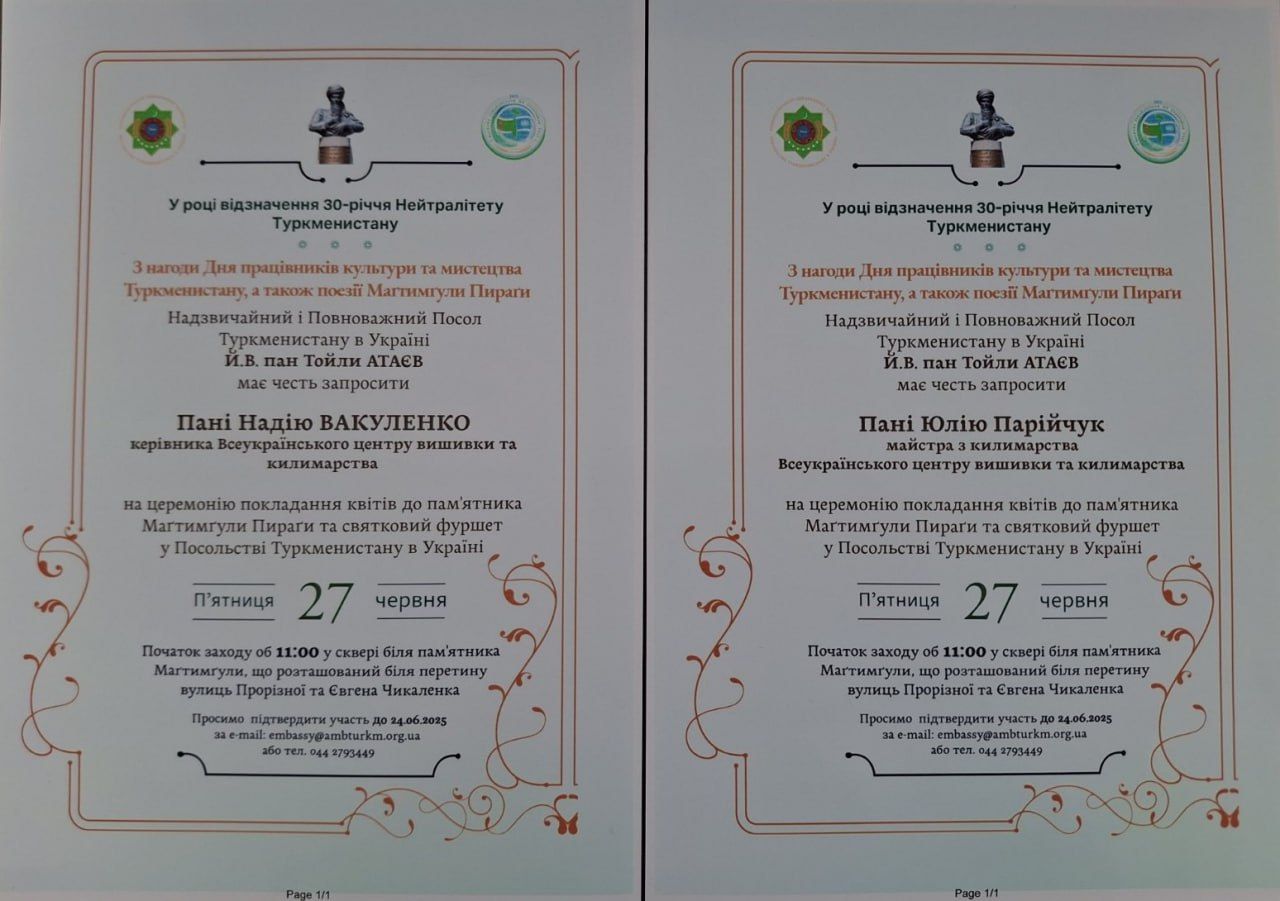 У році відзначення 30-річчя Нейтралітету Туркменистану

З нагоди Дня працівників культури та мистецтва Туркменистану, а також поезії Магтимгули Пираги

Надзвичайний і Повноважний Посол Туркменистану в Україні
Й.В. пан Тойли АТАЄВ
має честь запросити

Пані Надію ВАКУЛЕНКО
керівника Всеукраїнського центру вишивки та килимарства

на церемонію покладання квітів до пам'ятника Магтимгули Пираги та святковий фуршет у Посольстві Туркменистану в Україні

П'ятниця 27 червня

Початок заходу об 11:00 у сквері біля пам'ятника Магтимгули, що розташований біля перетину вулиць Прорізної та Євгена Чикаленка

Просимо підтвердити участь до 24.06.2025
за e-mail: embassy@ambturkm.org.ua
або тел. 044 2793449

Page 1/1

У році відзначення 30-річчя Нейтралітету Туркменистану

З нагоди Дня працівників культури та мистецтва Туркменистану, а також поезії Магтимгули Пираги

Надзвичайний і Повноважний Посол Туркменистану в Україні
Й.В. пан Тойли АТАЄВ
має честь запросити

Пані Юлію Парійчук
майстра з килимарства
Всеукраїнського центру вишивки та килимарства

на церемонію покладання квітів до пам'ятника Магтимгули Пираги та святковий фуршет у Посольстві Туркменистану в Україні

П'ятниця 27 червня

Початок заходу об 11:00 у сквері біля пам'ятника Магтимгули, що розташований біля перетину вулиць Прорізної та Євгена Чикаленка

Просимо підтвердити участь до 24.06.2025
за e-mail: embassy@ambturkm.org.ua
або тел. 044 2793449

Page 1/1